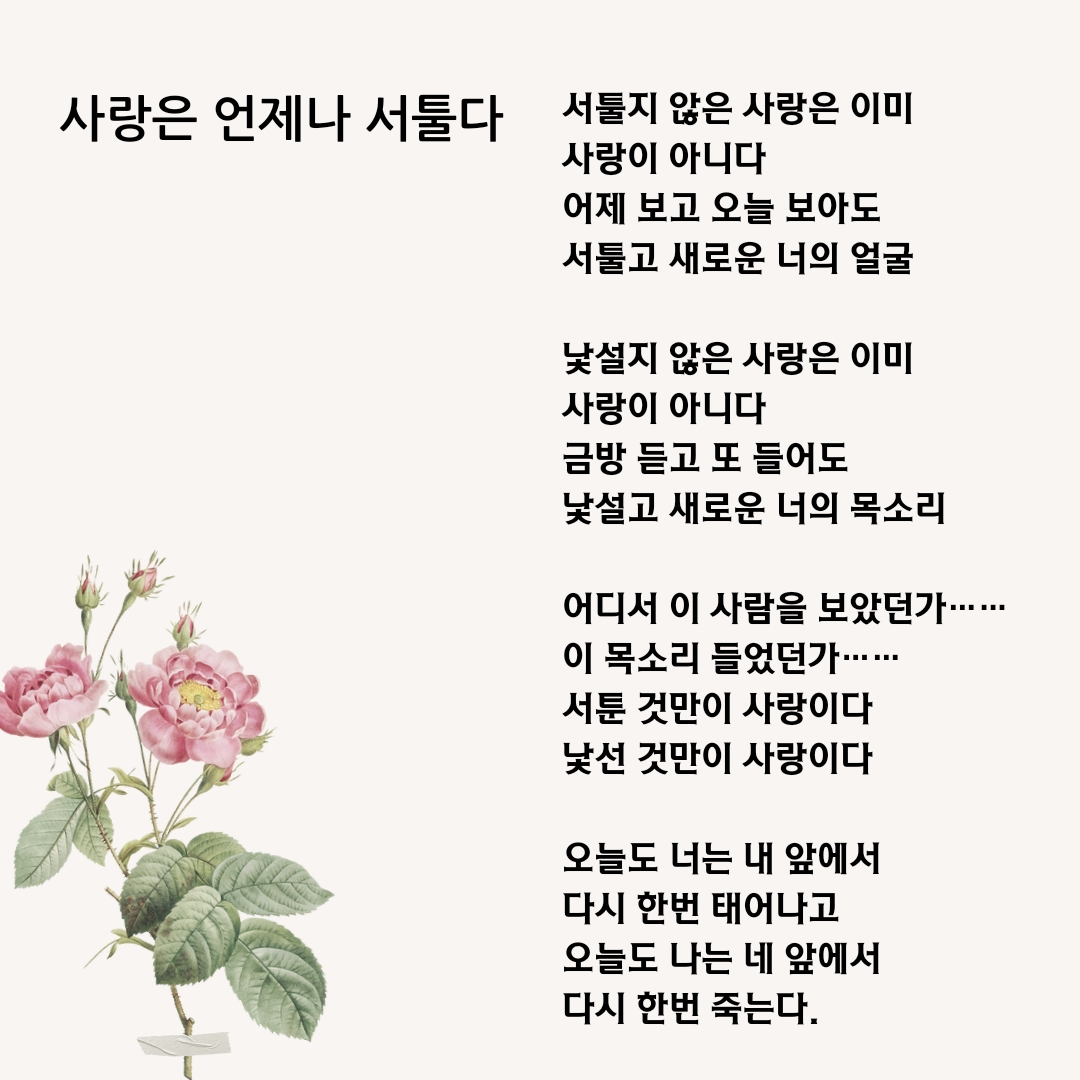 사랑은 언제나 서툴다

서툴지 않은 사랑은 이미
사랑이 아니다
어제 보고 오늘 보아도
서툴고 새로운 너의 얼굴

낯설지 않은 사랑은 이미
사랑이 아니다
금방 듣고 또 들어도
낯설고 새로운 너의 목소리

어디서 이 사람을 보았던가……
이 목소리 들었던가……
서툰 것만이 사랑이다
낯선 것만이 사랑이다

오늘도 너는 내 앞에서
다시 한번 태어나고
오늘도 나는 네 앞에서
다시 한번 죽는다.